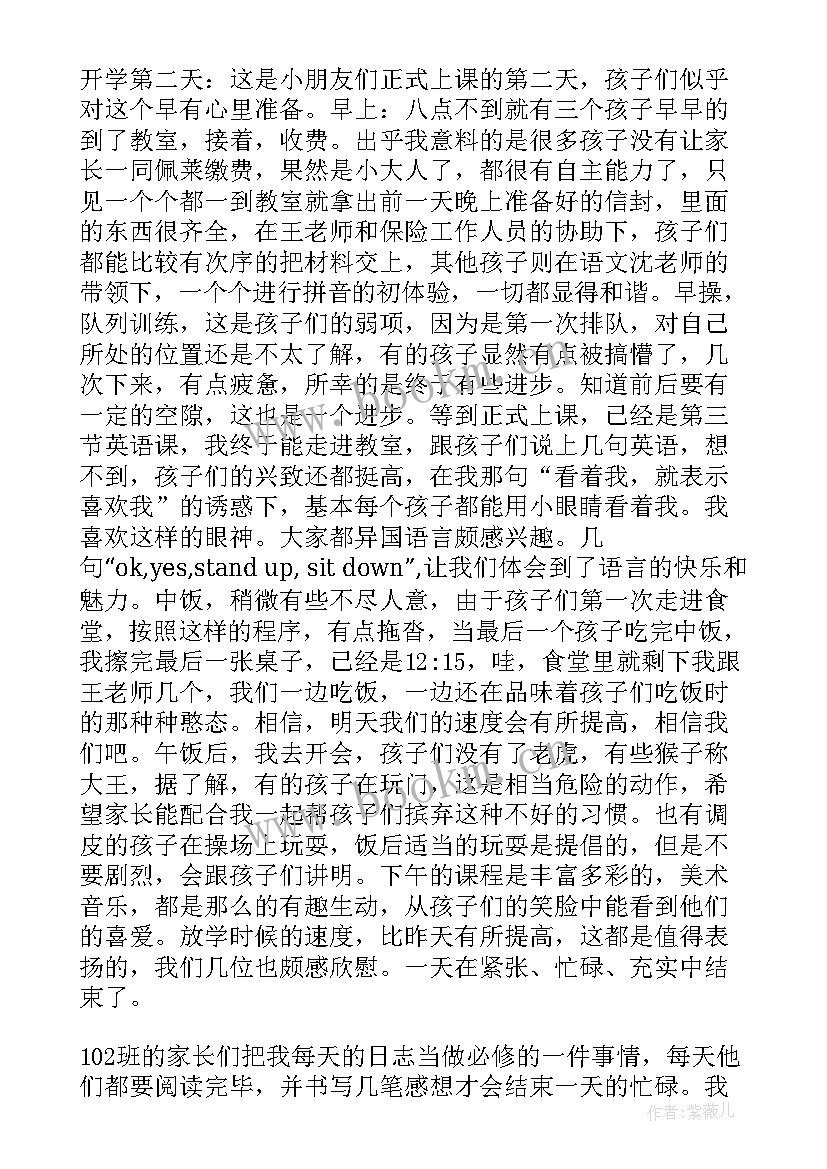 开学第二天：这是小朋友们正式上课的第二天，孩子们似乎对这个早有心里准备。早上：八点不到就有三个孩子早早的到了教室，接着，收费。出乎我意料的是很多孩子没有让家长一同佩莱缴费，果然是小大人了，都很有自主能力了，只见一个个都一到教室就拿出前一天晚上准备好的信封，里面的东西很齐全，在王老师和保险工作人员的协助下，孩子们都能比较有次序的把材料交上，其他孩子则在语文沈老师的带领下，一个个进行拼音的初体验，一切都显得和谐。早操，队列训练，这是孩子们的弱项，因为是第一次排队，对自己所处的位置还是不太了解，有的孩子显然有点被搞懵了，几次下来，有点疲惫，所幸的是终于有些进步。知道前后要有一定的空隙，这也是一个进步。等到正式上课，已经是第三节英语课，我终于能走进教室，跟孩子们说上几句英语，想不到，孩子们的兴致还都挺高，在我那句“看着我，就表示喜欢我”的诱惑下，基本每个孩子都能用小眼睛看着我。我喜欢这样的眼神。大家都异国语言颇感兴趣。几句“ok,yes,stand up, sit down”,让我们体会到了语言的快乐和魅力。中饭，稍微有些不尽人意，由于孩子们第一次走进食堂，按照这样的程序，有点拖沓，当最后一个孩子吃完中饭，我擦完最后一张桌子，已经是12:15，哇，食堂里就剩下我跟王老师几个，我们一边吃饭，一边还在品味着孩子们吃饭时的那种种憨态。相信，明天我们的速度会有所提高，相信我们吧。午饭后，我去开会，孩子们没有了老虎，有些猴子称大王，据了解，有的孩子在玩门，这是相当危险的动作，希望家长能配合我一起帮孩子们摈弃这种不好的习惯。也有调皮的孩子在操场上玩耍，饭后适当的玩耍是提倡的，但是不要剧烈，会跟孩子们讲明。下午的课程是丰富多彩的，美术音乐，都是那么的有趣生动，从孩子们的笑脸中能看到他们的喜爱。放学时候的速度，比昨天有所提高，这都是值得表扬的，我们几位也颇感欣慰。一天在紧张、忙碌、充实中结束了。

102班的家长们把我每天的日志当做必修的一件事情，每天他们都要阅读完毕，并书写几笔感想才会结束一天的忙碌。我

作者：紫薇儿